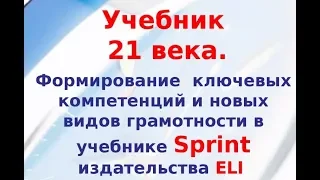 Учебник
21 века.

Формирование ключевых компетенций и новых видов грамотности в учебнике Sprint издательства ELI